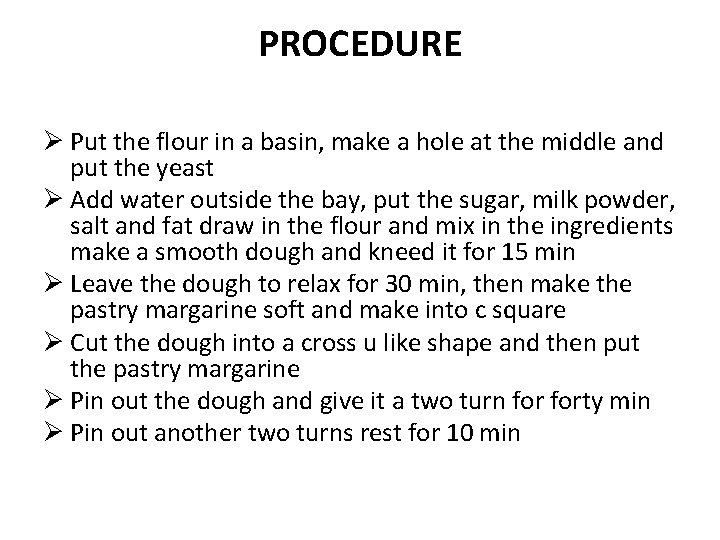 PROCEDURE

➢ Put the flour in a basin, make a hole at the middle and put the yeast
➢ Add water outside the bay, put the sugar, milk powder, salt and fat draw in the flour and mix in the ingredients make a smooth dough and kneed it for 15 min
➢ Leave the dough to relax for 30 min, then make the pastry margarine soft and make into c square
➢ Cut the dough into a cross u like shape and then put the pastry margarine
➢ Pin out the dough and give it a two turn for forty min
➢ Pin out another two turns rest for 10 min